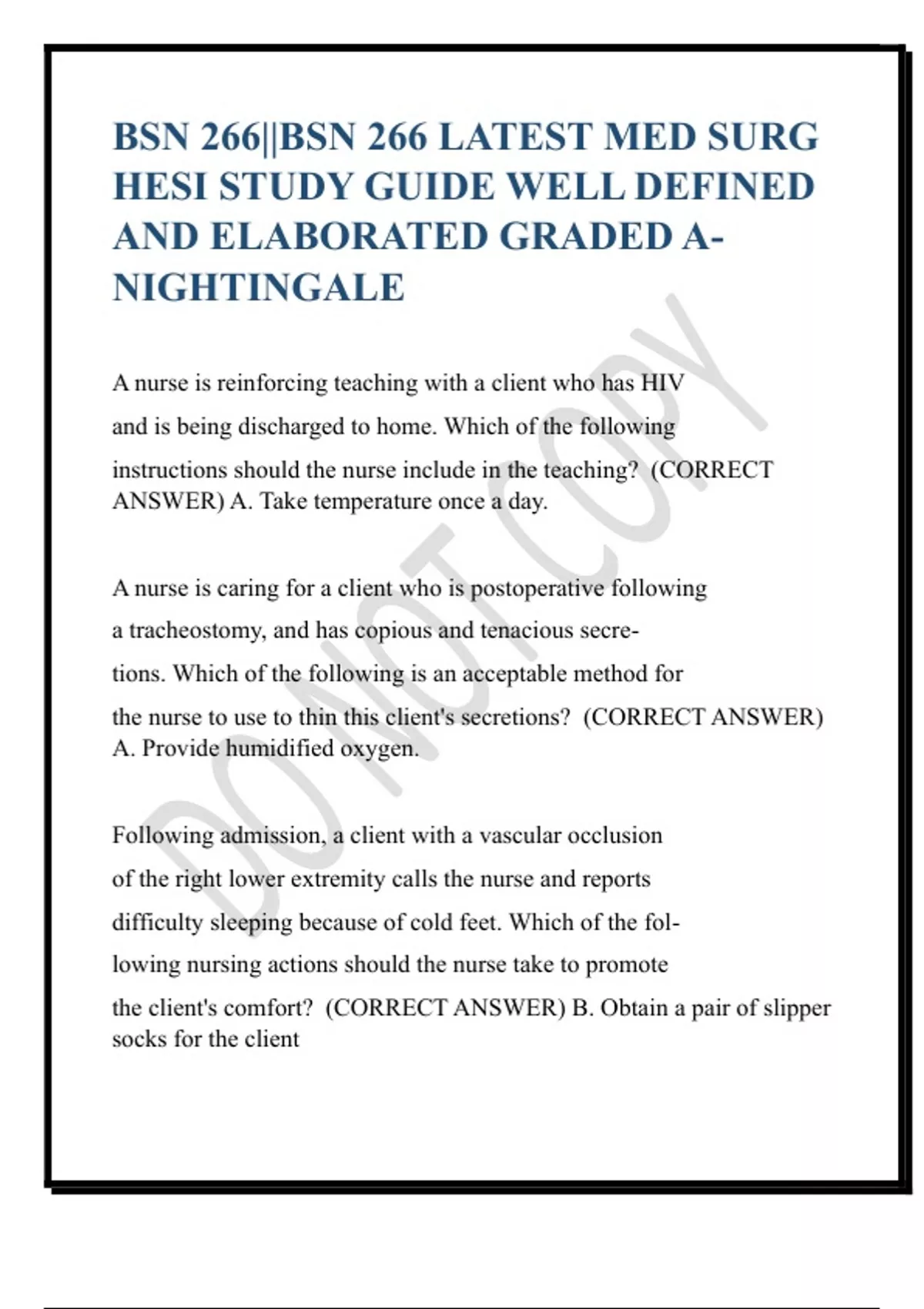 BSN 266||BSN 266 LATEST MED SURG HESI STUDY GUIDE WELL DEFINED AND ELABORATED GRADED A-NIGHTINGALE

A nurse is reinforcing teaching with a client who has HIV and is being discharged to home. Which of the following instructions should the nurse include in the teaching? (CORRECT ANSWER) A. Take temperature once a day.

A nurse is caring for a client who is postoperative following a tracheostomy, and has copious and tenacious secretions. Which of the following is an acceptable method for the nurse to use to thin this client's secretions? (CORRECT ANSWER) A. Provide humidified oxygen.

Following admission, a client with a vascular occlusion of the right lower extremity calls the nurse and reports difficulty sleeping because of cold feet. Which of the following nursing actions should the nurse take to promote the client's comfort? (CORRECT ANSWER) B. Obtain a pair of slipper socks for the client

DO NOT COPY